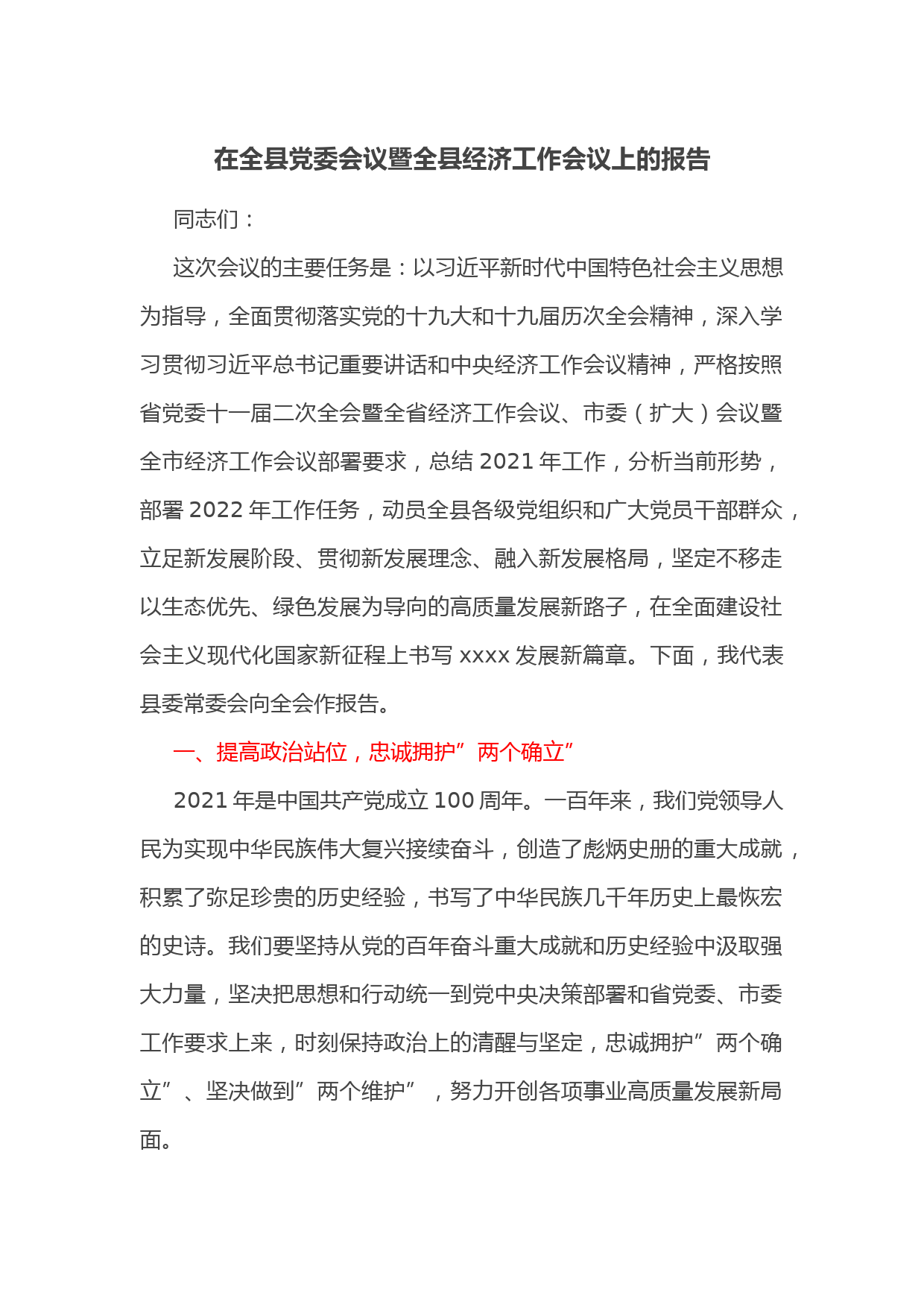 在全县党委会议暨全县经济工作会议上的报告

同志们：

这次会议的主要任务是：以习近平新时代中国特色社会主义思想为指导，全面贯彻落实党的十九大和十九届历次全会精神，深入学习贯彻习近平总书记重要讲话和中央经济工作会议精神，严格按照省党委十一届二次全会暨全省经济工作会议、市委（扩大）会议暨全市经济工作会议部署要求，总结 2021 年工作，分析当前形势，部署 2022 年工作任务，动员全县各级党组织和广大党员干部群众，立足新发展阶段、贯彻新发展理念、融入新发展格局，坚定不移走以生态优先、绿色发展为导向的高质量发展新路子，在全面建设社会主义现代化国家新征程上书写 xxxx 发展新篇章。下面，我代表县委常委会向全会作报告。

一、提高政治站位，忠诚拥护”两个确立”

2021 年是中国共产党成立 100 周年。一百年来，我们党领导人民为实现中华民族伟大复兴接续奋斗，创造了彪炳史册的重大成就，积累了弥足珍贵的历史经验，书写了中华民族几千年历史上最恢宏的史诗。我们要坚持从党的百年奋斗重大成就和历史经验中汲取强大力量，坚决把思想和行动统一到党中央决策部署和省党委、市委工作要求上来，时刻保持政治上的清醒与坚定，忠诚拥护”两个确立”、坚决做到”两个维护”，努力开创各项事业高质量发展新局面。